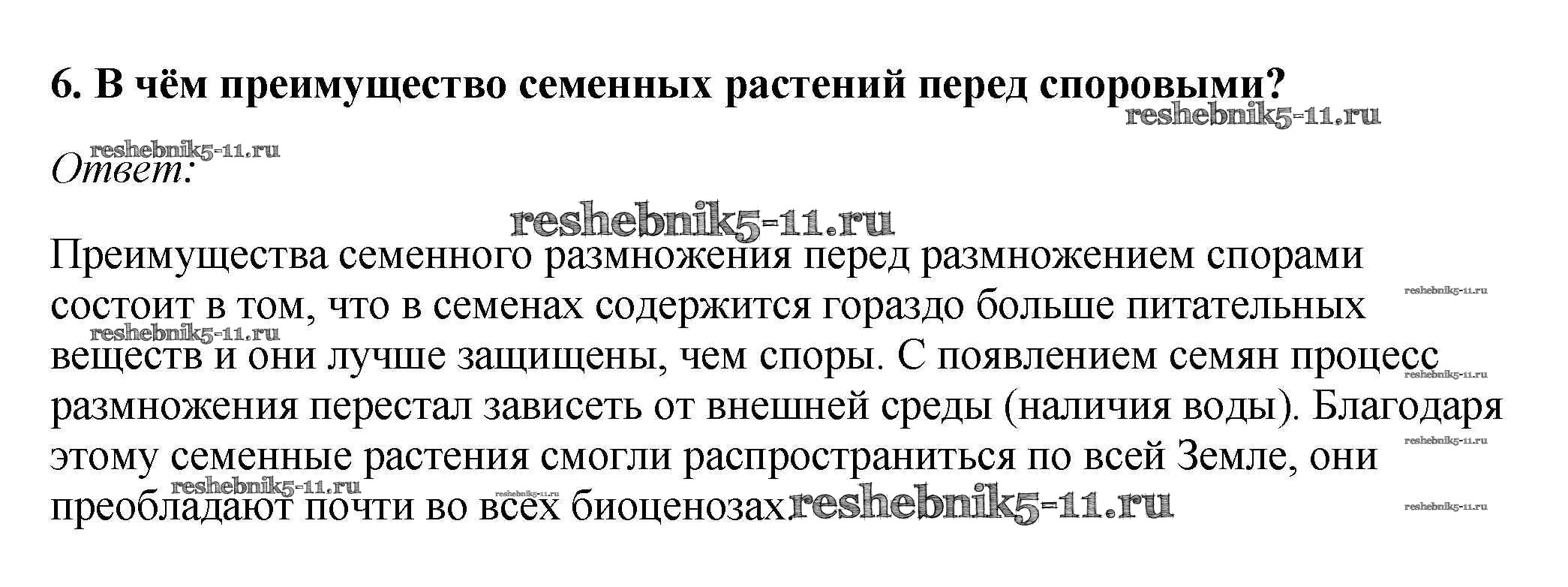 6. В чём преимущество семенных растений перед споровыми?

Ответ:

Преимущества семенного размножения перед размножением спорами состоит в том, что в семенах содержится гораздо больше питательных веществ и они лучше защищены, чем споры. С появлением семян процесс размножения перестал зависеть от внешней среды (наличия воды). Благодаря этому семенные растения смогли распространиться по всей Земле, они преобладают почти во всех биоценозах.

reshebnik5-11.ru